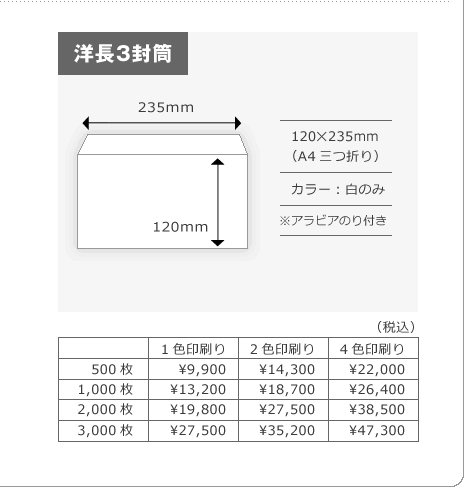 洋長3封筒

235mm

120mm

120×235mm
（A4 三つ折り）

カラー：白のみ

※アラビアのり付き

（税込）

| | 1 色印刷り | 2 色印刷り | 4 色印刷り |
|---|---|---|---|
| 500 枚 | ¥9,900 | ¥14,300 | ¥22,000 |
| 1,000 枚 | ¥13,200 | ¥18,700 | ¥26,400 |
| 2,000 枚 | ¥19,800 | ¥27,500 | ¥38,500 |
| 3,000 枚 | ¥27,500 | ¥35,200 | ¥47,300 |